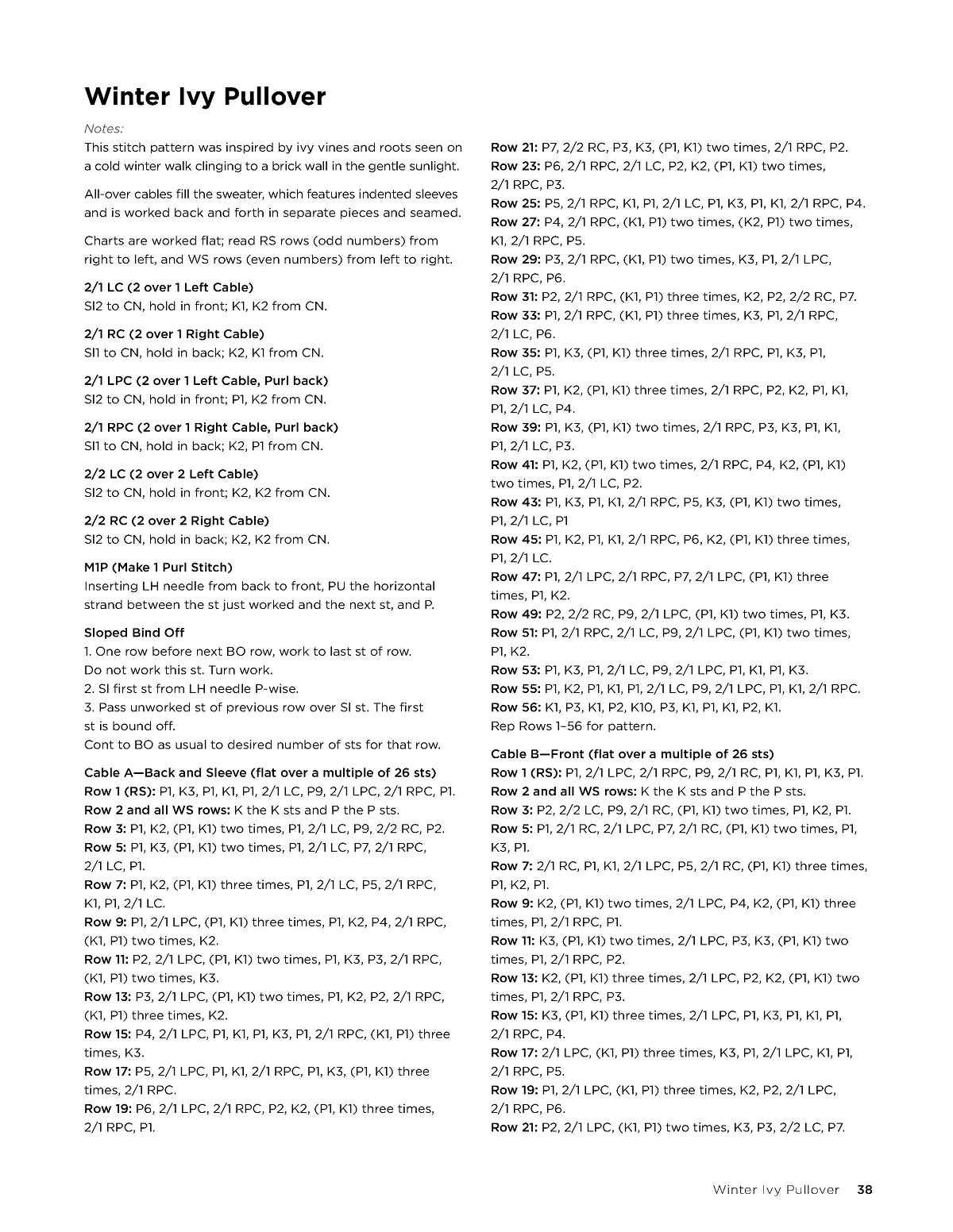 Winter Ivy Pullover

Notes:
This stitch pattern was inspired by ivy vines and roots seen on a cold winter walk clinging to a brick wall in the gentle sunlight.

All-over cables fill the sweater, which features indented sleeves and is worked back and forth in separate pieces and seamed.

Charts are worked flat; read RS rows (odd numbers) from right to left, and WS rows (even numbers) from left to right.

2/1 LC (2 over 1 Left Cable)
Sl2 to CN, hold in front; K1, K2 from CN.

2/1 RC (2 over 1 Right Cable)
Sl1 to CN, hold in back; K2, K1 from CN.

2/1 LPC (2 over 1 Left Cable, Purl back)
Sl2 to CN, hold in front; P1, K2 from CN.

2/1 RPC (2 over 1 Right Cable, Purl back)
Sl1 to CN, hold in back; K2, P1 from CN.

2/2 LC (2 over 2 Left Cable)
Sl2 to CN, hold in front; K2, K2 from CN.

2/2 RC (2 over 2 Right Cable)
Sl2 to CN, hold in back; K2, K2 from CN.

M1P (Make 1 Purl Stitch)
Inserting LH needle from back to front, PU the horizontal strand between the st just worked and the next st, and P.

Sloped Bind Off
1. One row before next BO row, work to last st of row. Do not work this st. Turn work.
2. Sl first st from LH needle P-wise.
3. Pass unworked st of previous row over Sl st. The first st is bound off.
Cont to BO as usual to desired number of sts for that row.

Cable A—Back and Sleeve (flat over a multiple of 26 sts)
Row 1 (RS): P1, K3, P1, K1, P1, 2/1 LC, P9, 2/1 LPC, 2/1 RPC, P1.
Row 2 and all WS rows: K the K sts and P the P sts.
Row 3: P1, K2, (P1, K1) two times, P1, 2/1 LC, P9, 2/2 RC, P2.
Row 5: P1, K3, (P1, K1) two times, P1, 2/1 LC, P7, 2/1 RPC, 2/1 LC, P1.
Row 7: P1, K2, (P1, K1) three times, P1, 2/1 LC, P5, 2/1 RPC, K1, P1, 2/1 LC.
Row 9: P1, 2/1 LPC, (P1, K1) three times, P1, K2, P4, 2/1 RPC, (K1, P1) two times, K2.
Row 11: P2, 2/1 LPC, (P1, K1) two times, P1, K3, P3, 2/1 RPC, (K1, P1) two times, K3.
Row 13: P3, 2/1 LPC, (P1, K1) two times, P1, K2, P2, 2/1 RPC, (K1, P1) three times, K2.
Row 15: P4, 2/1 LPC, P1, K1, P1, K3, P1, 2/1 RPC, (K1, P1) three times, K3.
Row 17: P5, 2/1 LPC, P1, K1, 2/1 RPC, P1, K3, (P1, K1) three times, 2/1 RPC.
Row 19: P6, 2/1 LPC, 2/1 RPC, P2, K2, (P1, K1) three times, 2/1 RPC, P1.
Row 21: P7, 2/2 RC, P3, K3, (P1, K1) two times, 2/1 RPC, P2.
Row 23: P6, 2/1 RPC, 2/1 LC, P2, K2, (P1, K1) two times, 2/1 RPC, P3.
Row 25: P5, 2/1 RPC, K1, P1, 2/1 LC, P1, K3, P1, K1, 2/1 RPC, P4.
Row 27: P4, 2/1 RPC, (K1, P1) two times, (K2, P1) two times, K1, 2/1 RPC, P5.
Row 29: P3, 2/1 RPC, (K1, P1) two times, K3, P1, 2/1 LPC, 2/1 RPC, P6.
Row 31: P2, 2/1 RPC, (K1, P1) three times, K2, P2, 2/2 RC, P7.
Row 33: P1, 2/1 RPC, (K1, P1) three times, K3, P1, 2/1 RPC, 2/1 LC, P6.
Row 35: P1, K3, (P1, K1) three times, 2/1 RPC, P1, K3, P1, 2/1 LC, P5.
Row 37: P1, K2, (P1, K1) three times, 2/1 RPC, P2, K2, P1, K1, P1, 2/1 LC, P4.
Row 39: P1, K3, (P1, K1) two times, 2/1 RPC, P3, K3, P1, K1, P1, 2/1 LC, P3.
Row 41: P1, K2, (P1, K1) two times, 2/1 RPC, P4, K2, (P1, K1) two times, P1, 2/1 LC, P2.
Row 43: P1, K3, P1, K1, 2/1 RPC, P5, K3, (P1, K1) two times, P1, 2/1 LC, P1
Row 45: P1, K2, P1, K1, 2/1 RPC, P6, K2, (P1, K1) three times, P1, 2/1 LC.
Row 47: P1, 2/1 LPC, 2/1 RPC, P7, 2/1 LPC, (P1, K1) three times, P1, K2.
Row 49: P2, 2/2 RC, P9, 2/1 LPC, (P1, K1) two times, P1, K3.
Row 51: P1, 2/1 RPC, 2/1 LC, P9, 2/1 LPC, (P1, K1) two times, P1, K2.
Row 53: P1, K3, P1, 2/1 LC, P9, 2/1 LPC, P1, K1, P1, K3.
Row 55: P1, K2, P1, K1, P1, 2/1 LC, P9, 2/1 LPC, P1, K1, 2/1 RPC.
Row 56: K1, P3, K1, P2, K10, P3, K1, P1, K1, P2, K1.
Rep Rows 1–56 for pattern.

Cable B—Front (flat over a multiple of 26 sts)
Row 1 (RS): P1, 2/1 LPC, 2/1 RPC, P9, 2/1 RC, P1, K1, P1, K3, P1.
Row 2 and all WS rows: K the K sts and P the P sts.
Row 3: P2, 2/2 LC, P9, 2/1 RC, (P1, K1) two times, P1, K2, P1.
Row 5: P1, 2/1 RC, 2/1 LPC, P7, 2/1 RC, (P1, K1) two times, P1, K3, P1.
Row 7: 2/1 RC, P1, K1, 2/1 LPC, P5, 2/1 RC, (P1, K1) three times, P1, K2, P1.
Row 9: K2, (P1, K1) two times, 2/1 LPC, P4, K2, (P1, K1) three times, P1, 2/1 RPC, P1.
Row 11: K3, (P1, K1) two times, 2/1 LPC, P3, K3, (P1, K1) two times, P1, 2/1 RPC, P2.
Row 13: K2, (P1, K1) three times, 2/1 LPC, P2, K2, (P1, K1) two times, P1, 2/1 RPC, P3.
Row 15: K3, (P1, K1) three times, 2/1 LPC, P1, K3, P1, K1, P1, 2/1 RPC, P4.
Row 17: 2/1 LPC, (K1, P1) three times, K3, P1, 2/1 LPC, K1, P1, 2/1 RPC, P5.
Row 19: P1, 2/1 LPC, (K1, P1) three times, K2, P2, 2/1 LPC, 2/1 RPC, P6.
Row 21: P2, 2/1 LPC, (K1, P1) two times, K3, P3, 2/2 LC, P7.

Winter Ivy Pullover 38